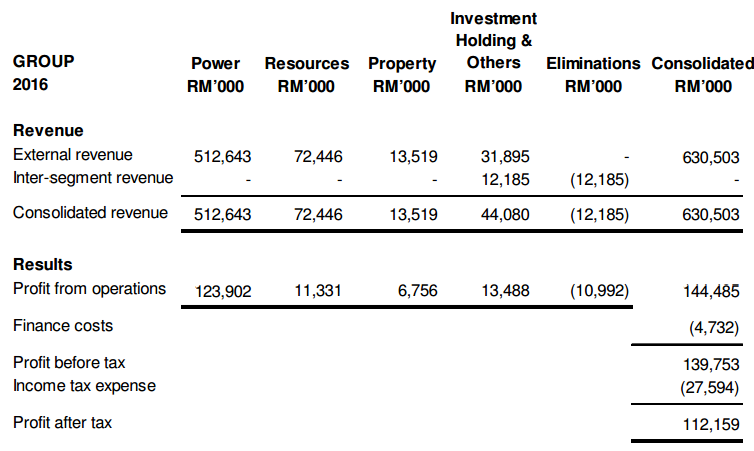 | GROUP 2016 | Power RM'000 | Resources RM'000 | Property RM'000 | Investment Holding & Others RM'000 | Eliminations RM'000 | Consolidated RM'000 |
|---|---|---|---|---|---|---|
| **Revenue** | | | | | | |
| External revenue | 512,643 | 72,446 | 13,519 | 31,895 | - | 630,503 |
| Inter-segment revenue | - | - | - | 12,185 | (12,185) | - |
| Consolidated revenue | 512,643 | 72,446 | 13,519 | 44,080 | (12,185) | 630,503 |
| **Results** | | | | | | |
| Profit from operations | 123,902 | 11,331 | 6,756 | 13,488 | (10,992) | 144,485 |
| Finance costs | | | | | | (4,732) |
| Profit before tax | | | | | | 139,753 |
| Income tax expense | | | | | | (27,594) |
| Profit after tax | | | | | | 112,159 |